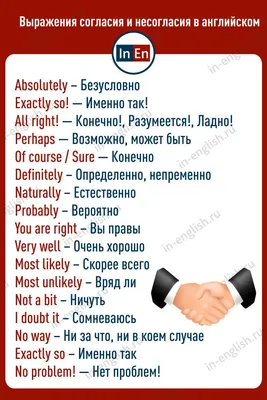 Выражения согласия и несогласия в английском

In En

Absolutely – Безусловно
Exactly so! — Именно так!
All right! — Конечно!, Разумеется!, Ладно!
Perhaps — Возможно, может быть
Of course / Sure — Конечно
Definitely – Определенно, непременно
Naturally – Естественно
Probably – Вероятно
You are right – Вы правы
Very well – Очень хорошо
Most likely – Скорее всего
Most unlikely – Вряд ли
Not a bit – Ничуть
I doubt it – Сомневаюсь
No way – Ни за что, ни в коем случае
Exactly so – Именно так
No problem! — Нет проблем!

in-english.ru